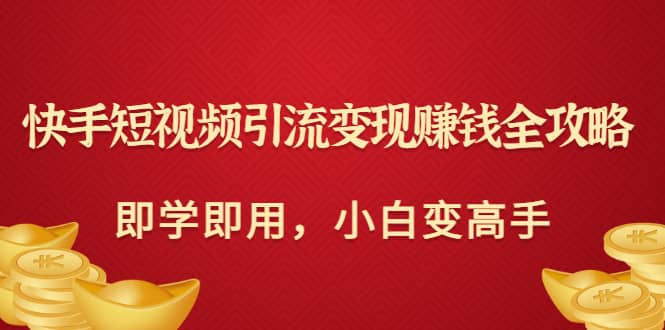 快手短视频引流变现赚钱全攻略

即学即用，小白变高手